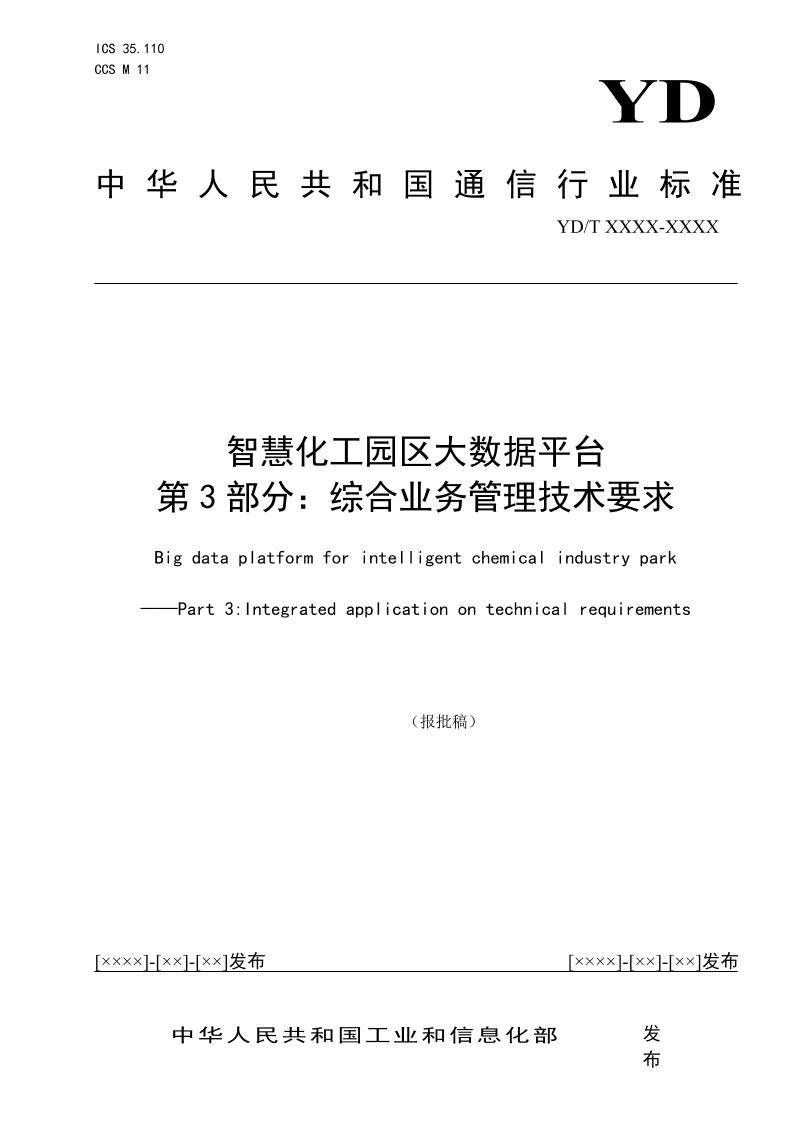 ICS 35.110
CCS M 11

YD

中华人民共和国通信行业标准

YD/T XXXX-XXXX

智慧化工园区大数据平台
第3部分：综合业务管理技术要求

Big data platform for intelligent chemical industry park

——Part 3:Integrated application on technical requirements

（报批稿）

[××××]-[××]-[××]发布

[××××]-[××]-[××]发布

中华人民共和国工业和信息化部 发布